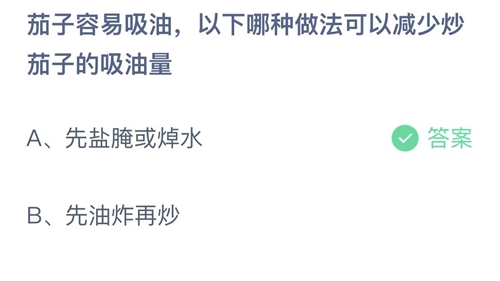 茄子容易吸油，以下哪种做法可以减少炒茄子的吸油量

A、先盐腌或焯水

答案

B、先油炸再炒